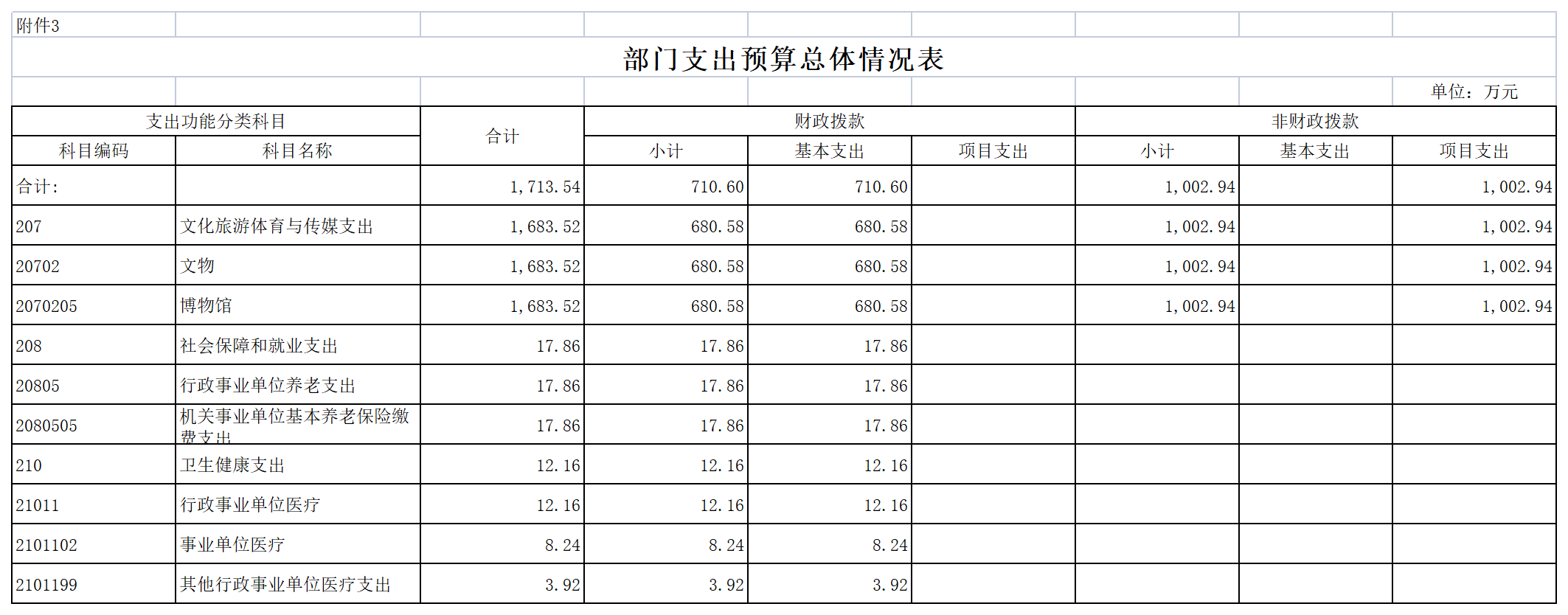 附件3

部门支出预算总体情况表

单位：万元

| 支出功能分类科目 | | 合计 | 财政拨款 | | | 非财政拨款 | | |
|---|---|---|---|---|---|---|---|---|
| 科目编码 | 科目名称 | | 小计 | 基本支出 | 项目支出 | 小计 | 基本支出 | 项目支出 |
| 合计: | | 1,713.54 | 710.60 | 710.60 | | 1,002.94 | | 1,002.94 |
| 207 | 文化旅游体育与传媒支出 | 1,683.52 | 680.58 | 680.58 | | 1,002.94 | | 1,002.94 |
| 20702 | 文物 | 1,683.52 | 680.58 | 680.58 | | 1,002.94 | | 1,002.94 |
| 2070205 | 博物馆 | 1,683.52 | 680.58 | 680.58 | | 1,002.94 | | 1,002.94 |
| 208 | 社会保障和就业支出 | 17.86 | 17.86 | 17.86 | | | | |
| 20805 | 行政事业单位养老支出 | 17.86 | 17.86 | 17.86 | | | | |
| 2080505 | 机关事业单位基本养老保险缴费支出 | 17.86 | 17.86 | 17.86 | | | | |
| 210 | 卫生健康支出 | 12.16 | 12.16 | 12.16 | | | | |
| 21011 | 行政事业单位医疗 | 12.16 | 12.16 | 12.16 | | | | |
| 2101102 | 事业单位医疗 | 8.24 | 8.24 | 8.24 | | | | |
| 2101199 | 其他行政事业单位医疗支出 | 3.92 | 3.92 | 3.92 | | | | |